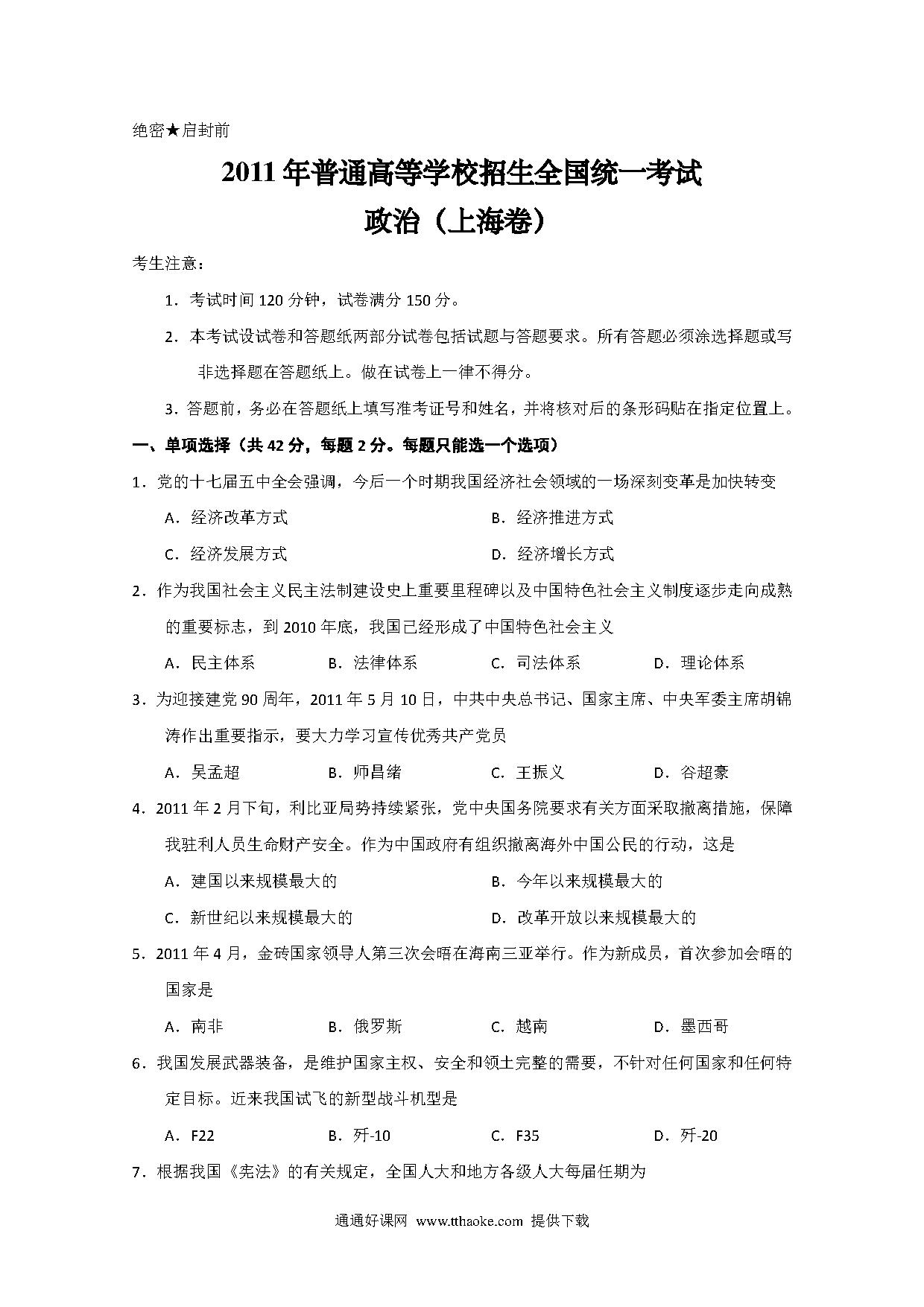 绝密★启封前

2011年普通高等学校招生全国统一考试

政治（上海卷）

考生注意：

1．考试时间120分钟，试卷满分150分。

2．本考试设试卷和答题纸两部分试卷包括试题与答题要求。所有答题必须涂选择题或写非选择题在答题纸上。做在试卷上一律不得分。

3．答题前，务必在答题纸上填写准考证号和姓名，并将核对后的条形码贴在指定位置上。

一、单项选择（共42分，每题2分。每题只能选一个选项）

1．党的十七届五中全会强调，今后一个时期我国经济社会领域的一场深刻变革是加快转变

A．经济改革方式　　B．经济推进方式

C．经济发展方式　　D．经济增长方式

2．作为我国社会主义民主法制建设史上重要里程碑以及中国特色社会主义制度逐步走向成熟的重要标志，到2010年底，我国已经形成了中国特色社会主义

A．民主体系　　B．法律体系　　C．司法体系　　D．理论体系

3．为迎接建党90周年，2011年5月10日，中共中央总书记、国家主席、中央军委主席胡锦涛作出重要指示，要大力学习宣传优秀共产党员

A．吴孟超　　B．师昌绪　　C．王振义　　D．谷超豪

4．2011年2月下旬，利比亚局势持续紧张，党中央国务院要求有关方面采取撤离措施，保障我驻利人员生命财产安全。作为中国政府有组织撤离海外中国公民的行动，这是

A．建国以来规模最大的　　B．今年以来规模最大的

C．新世纪以来规模最大的　　D．改革开放以来规模最大的

5．2011年4月，金砖国家领导人第三次会晤在海南三亚举行。作为新成员，首次参加会晤的国家是

A．南非　　B．俄罗斯　　C．越南　　D．墨西哥

6．我国发展武器装备，是维护国家主权、安全和领土完整的需要，不针对任何国家和任何特定目标。近来我国试飞的新型战斗机型是

A．F22　　B．歼-10　　C．F35　　D．歼-20

7．根据我国《宪法》的有关规定，全国人大和地方各级人大每届任期为

通通好课网 www.tthaoke.com 提供下载